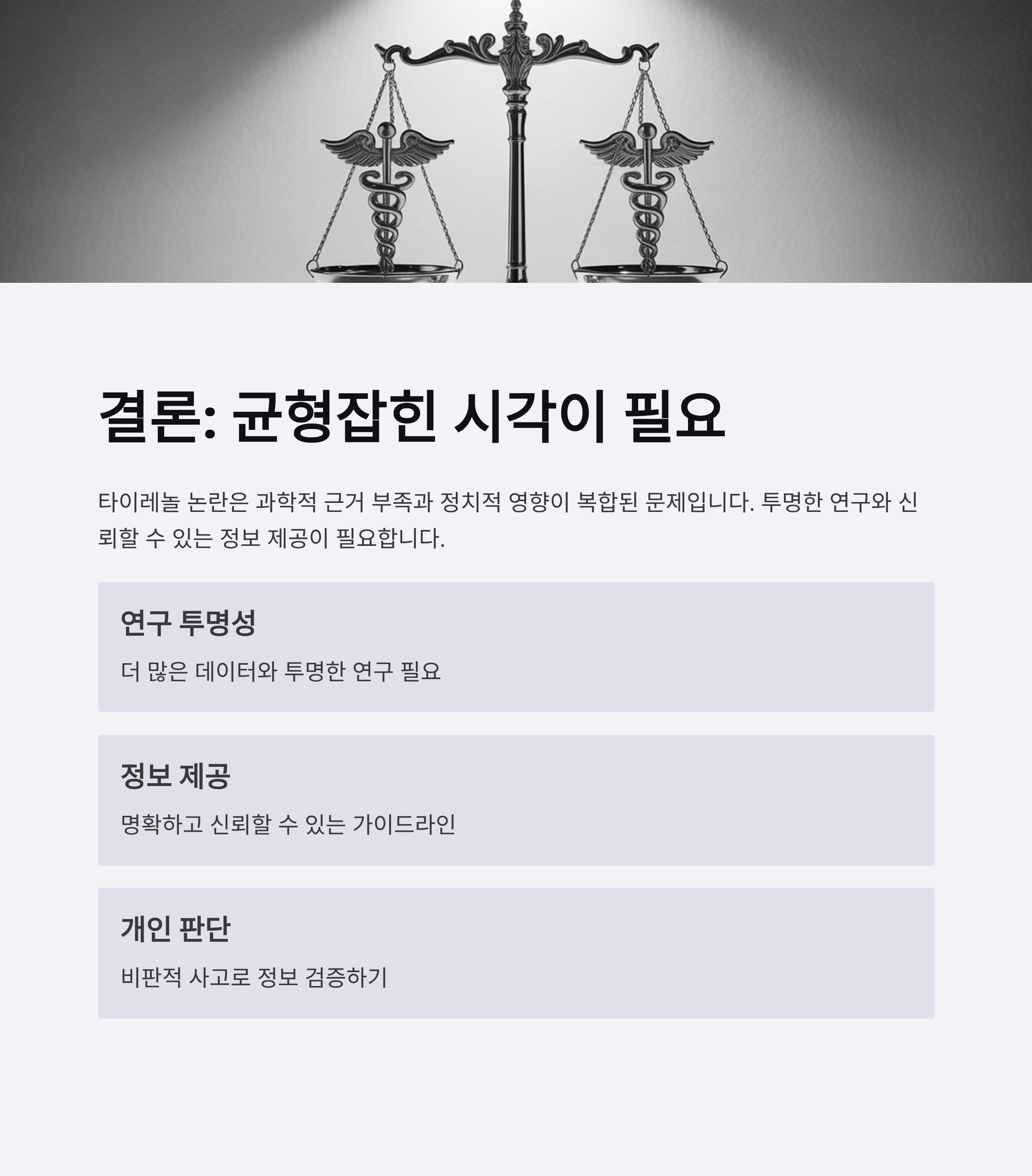 결론: 균형잡힌 시각이 필요

타이레놀 논란은 과학적 근거 부족과 정치적 영향이 복합된 문제입니다. 투명한 연구와 신뢰할 수 있는 정보 제공이 필요합니다.

연구 투명성

더 많은 데이터와 투명한 연구 필요

정보 제공

명확하고 신뢰할 수 있는 가이드라인

개인 판단

비판적 사고로 정보 검증하기